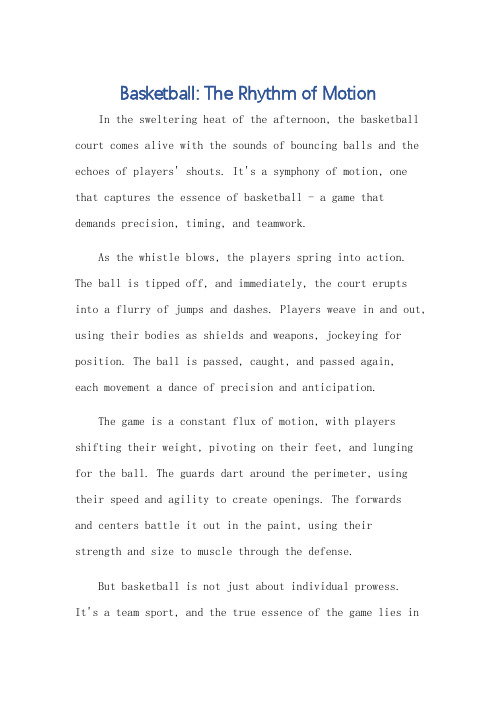 Basketball: The Rhythm of Motion

In the sweltering heat of the afternoon, the basketball court comes alive with the sounds of bouncing balls and the echoes of players' shouts. It's a symphony of motion, one that captures the essence of basketball - a game that demands precision, timing, and teamwork.

As the whistle blows, the players spring into action. The ball is tipped off, and immediately, the court erupts into a flurry of jumps and dashes. Players weave in and out, using their bodies as shields and weapons, jockeying for position. The ball is passed, caught, and passed again, each movement a dance of precision and anticipation.

The game is a constant flux of motion, with players shifting their weight, pivoting on their feet, and lunging for the ball. The guards dart around the perimeter, using their speed and agility to create openings. The forwards and centers battle it out in the paint, using their strength and size to muscle through the defense.

But basketball is not just about individual prowess. It's a team sport, and the true essence of the game lies in